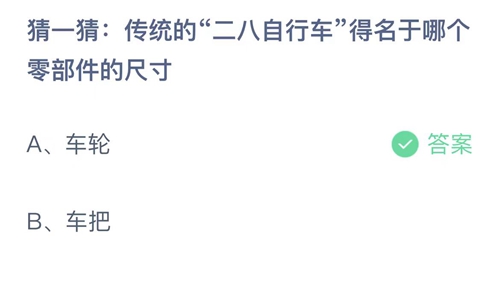 猜一猜：传统的“二八自行车”得名于哪个零部件的尺寸

A、车轮

答案

B、车把